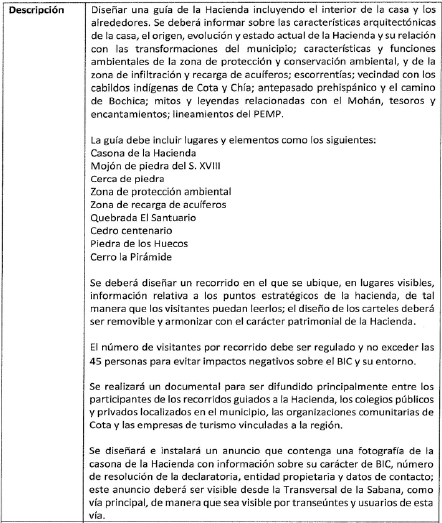 | Descripción | Diseñar una guía de la Hacienda incluyendo el interior de la casa y los alrededores. Se deberá informar sobre las características arquitectónicas de la casa, el origen, evolución y estado actual de la Hacienda y su relación con las transformaciones del municipio; características y funciones ambientales de la zona de protección y conservación ambiental, y de la zona de infiltración y recarga de acuíferos; escorrentías; vecindad con los cabildos indígenas de Cota y Chía; antepasado prehispánico y el camino de Bochica; mitos y leyendas relacionadas con el Mohán, tesoros y encantamientos; lineamientos del PEMP.<br><br>La guía debe incluir lugares y elementos como los siguientes:<br>Casona de la Hacienda<br>Mojón de piedra del S. XVIII<br>Cerca de piedra<br>Zona de protección ambiental<br>Zona de recarga de acuíferos<br>Quebrada El Santuario<br>Cedro centenario<br>Piedra de los Huecos<br>Cerro la Pirámide<br><br>Se deberá diseñar un recorrido en el que se ubique, en lugares visibles, información relativa a los puntos estratégicos de la hacienda, de tal manera que los visitantes puedan leerlos; el diseño de los carteles deberá ser removible y armonizar con el carácter patrimonial de la Hacienda.<br><br>El número de visitantes por recorrido debe ser regulado y no exceder las 45 personas para evitar impactos negativos sobre el BIC y su entorno.<br><br>Se realizará un documental para ser difundido principalmente entre los participantes de los recorridos guiados a la Hacienda, los colegios públicos y privados localizados en el municipio, las organizaciones comunitarias de Cota y las empresas de turismo vinculadas a la región.<br><br>Se diseñará e instalará un anuncio que contenga una fotografía de la casona de la Hacienda con información sobre su carácter de BIC, número de resolución de la declaratoria, entidad propietaria y datos de contacto; este anuncio deberá ser visible desde la Transversal de la Sabana, como vía principal, de manera que sea visible por transeúntes y usuarios de esta vía. |
|---|---|